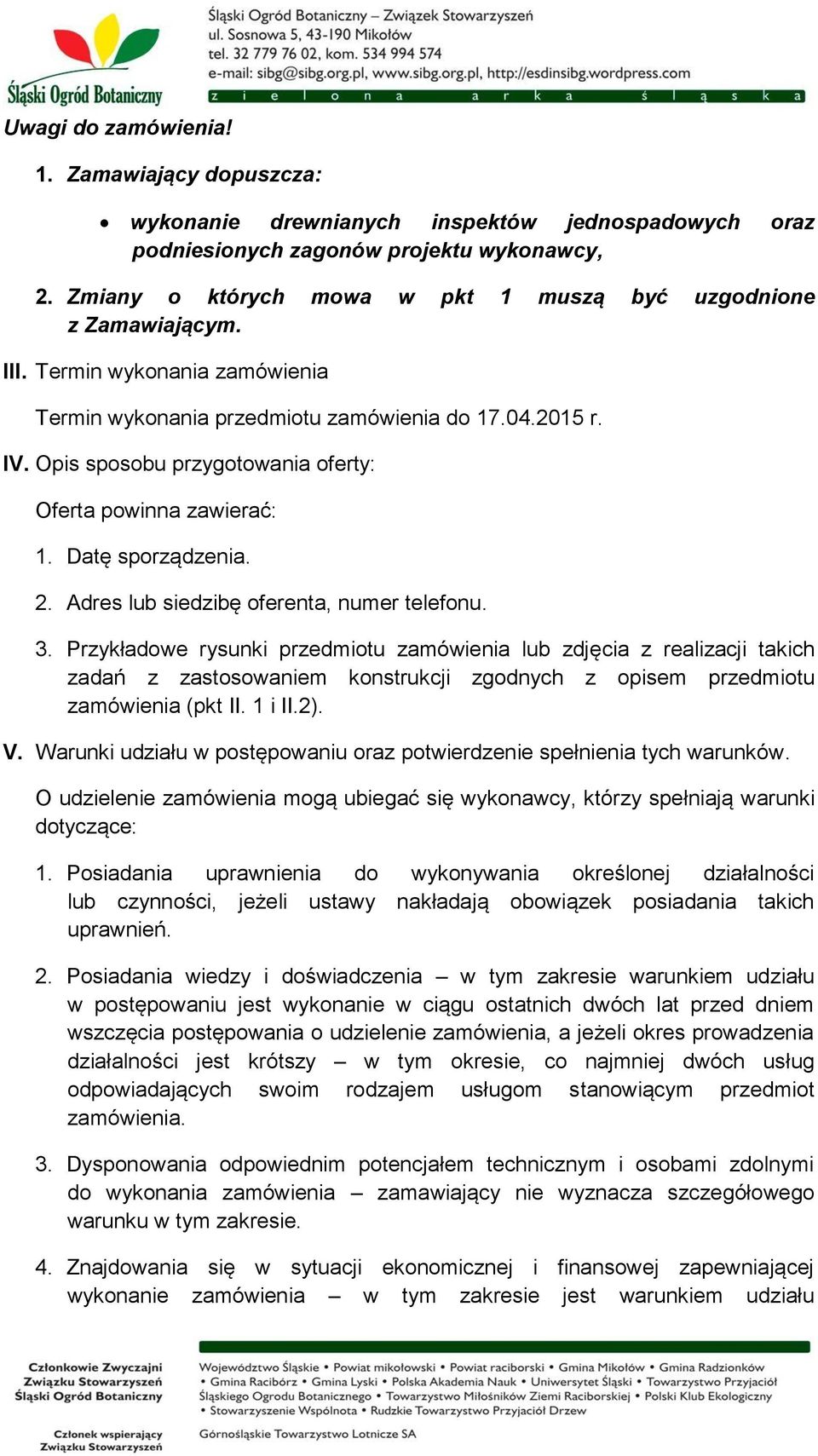 Śląski Ogród Botaniczny

Śląski Ogród Botaniczny – Związek Stowarzyszeń
ul. Sosnowa 5, 43-190 Mikołów
tel. 32 779 76 02, kom. 534 994 574
e-mail: sibg@sibg.org.pl, www.sibg.org.pl, http://esdinsibg.wordpress.com
z i e l o n a a r k a ś l ą s k a

Uwagi do zamówienia!

1. Zamawiający dopuszcza:

• wykonanie drewnianych inspektów jednospadowych oraz podniesionych zagonów projektu wykonawcy,

2. Zmiany o których mowa w pkt 1 muszą być uzgodnione z Zamawiającym.

III. Termin wykonania zamówienia

Termin wykonania przedmiotu zamówienia do 17.04.2015 r.

IV. Opis sposobu przygotowania oferty:

Oferta powinna zawierać:

1. Datę sporządzenia.

2. Adres lub siedzibę oferenta, numer telefonu.

3. Przykładowe rysunki przedmiotu zamówienia lub zdjęcia z realizacji takich zadań z zastosowaniem konstrukcji zgodnych z opisem przedmiotu zamówienia (pkt II. 1 i II.2).

V. Warunki udziału w postępowaniu oraz potwierdzenie spełnienia tych warunków.

O udzielenie zamówienia mogą ubiegać się wykonawcy, którzy spełniają warunki dotyczące:

1. Posiadania uprawnienia do wykonywania określonej działalności lub czynności, jeżeli ustawy nakładają obowiązek posiadania takich uprawnień.

2. Posiadania wiedzy i doświadczenia – w tym zakresie warunkiem udziału w postępowaniu jest wykonanie w ciągu ostatnich dwóch lat przed dniem wszczęcia postępowania o udzielenie zamówienia, a jeżeli okres prowadzenia działalności jest krótszy – w tym okresie, co najmniej dwóch usług odpowiadających swoim rodzajem usługom stanowiącym przedmiot zamówienia.

3. Dysponowania odpowiednim potencjałem technicznym i osobami zdolnymi do wykonania zamówienia – zamawiający nie wyznacza szczegółowego warunku w tym zakresie.

4. Znajdowania się w sytuacji ekonomicznej i finansowej zapewniającej wykonanie zamówienia – w tym zakresie jest warunkiem udziału

Członkowie Zwyczajni Związku Stowarzyszeń Śląski Ogród Botaniczny

Województwo Śląskie • Powiat mikołowski • Powiat raciborski • Gmina Mikołów • Gmina Radzionków • Gmina Racibórz • Gmina Lyski • Polska Akademia Nauk • Uniwersytet Śląski • Towarzystwo Przyjaciół Śląskiego Ogrodu Botanicznego • Towarzystwo Miłośników Ziemi Raciborskiej • Polski Klub Ekologiczny • Stowarzyszenie Wspólnota • Rudzkie Towarzystwo Przyjaciół Drzew

Członek wspierający Związku Stowarzyszeń

Górnośląskie Towarzystwo Lotnicze SA